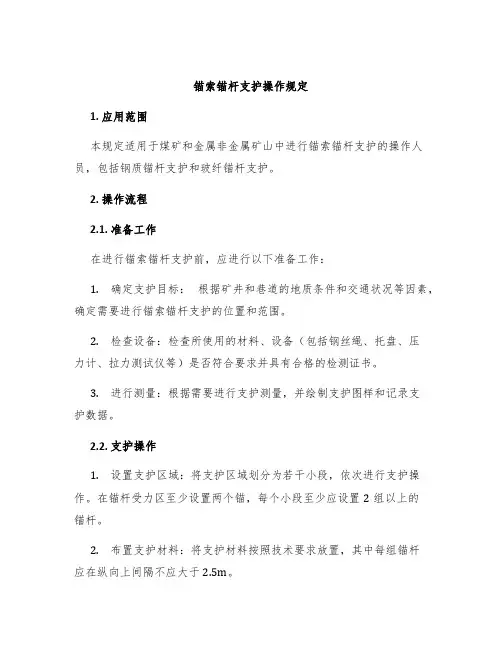 锚索锚杆支护操作规定

1. 应用范围

本规定适用于煤矿和金属非金属矿山中进行锚索锚杆支护的操作人员，包括钢质锚杆支护和玻纤锚杆支护。

2. 操作流程

2.1. 准备工作

在进行锚索锚杆支护前，应进行以下准备工作：

1. 确定支护目标： 根据矿井和巷道的地质条件和交通状况等因素，确定需要进行锚索锚杆支护的位置和范围。

2. 检查设备：检查所使用的材料、设备（包括钢丝绳、托盘、压力计、拉力测试仪等）是否符合要求并具有合格的检测证书。

3. 进行测量：根据需要进行支护测量，并绘制支护图样和记录支护数据。

2.2. 支护操作

1. 设置支护区域：将支护区域划分为若干小段，依次进行支护操作。在锚杆受力区至少设置两个锚，每个小段至少应设置 2 组以上的锚杆。

2. 布置支护材料：将支护材料按照技术要求放置，其中每组锚杆应在纵向上间隔不应大于 2.5m。